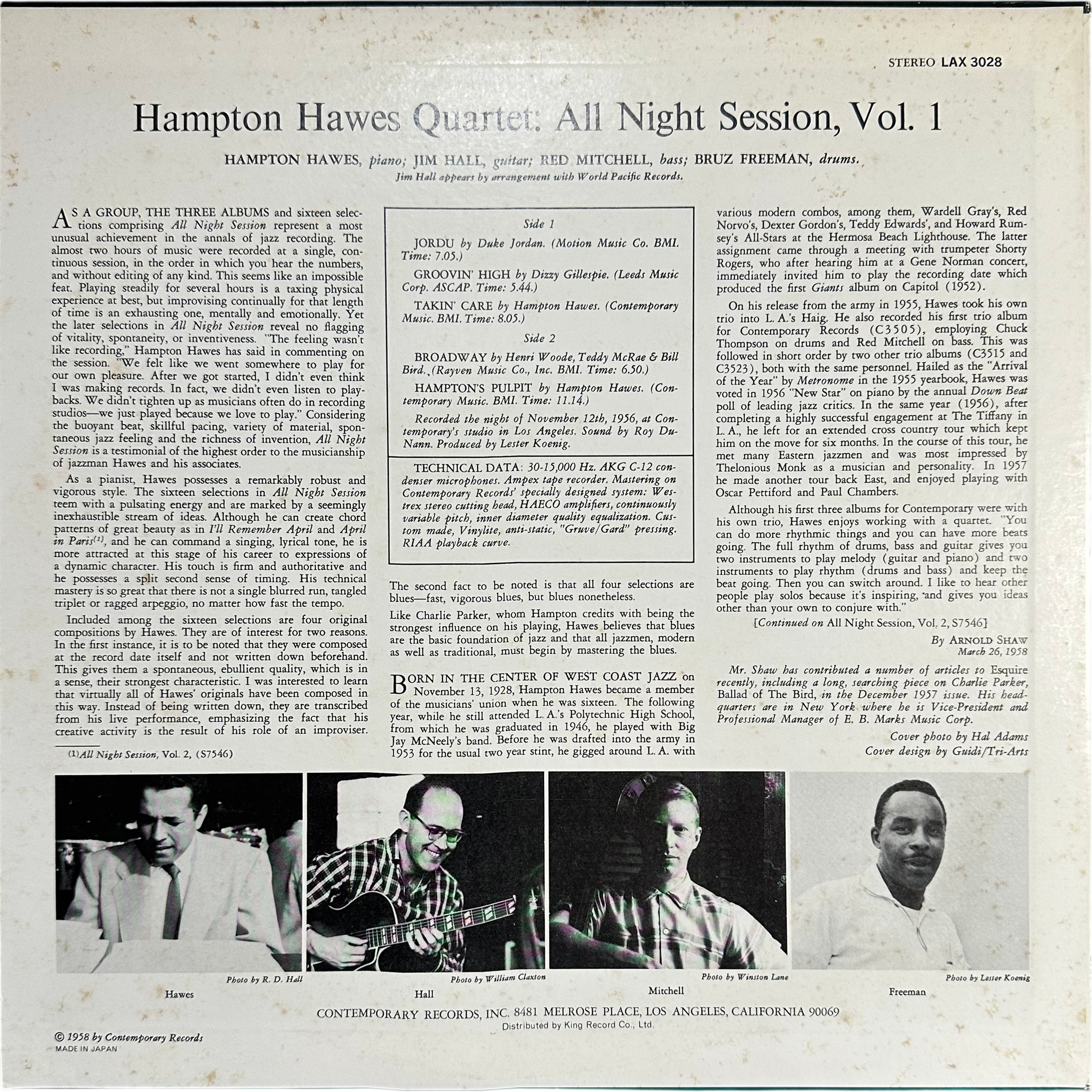 STEREO LAX 3028

Hampton Hawes Quartet: All Night Session, Vol. 1

HAMPTON HAWES, piano; JIM HALL, guitar; RED MITCHELL, bass; BRUZ FREEMAN, drums.
Jim Hall appears by arrangement with World Pacific Records.

AS A GROUP, THE THREE ALBUMS and sixteen selections comprising All Night Session represent a most unusual achievement in the annals of jazz recording. The almost two hours of music were recorded at a single, continuous session, in the order in which you hear the numbers, and without editing of any kind. This seems like an impossible feat. Playing steadily for several hours is a taxing physical experience at best, but improvising continually for that length of time is an exhausting one, mentally and emotionally. Yet the later selections in All Night Session reveal no flagging of vitality, spontaneity, or inventiveness. "The feeling wasn't like recording," Hampton Hawes has said in commenting on the session. "We felt like we went somewhere to play for our own pleasure. After we got started, I didn't even think I was making records. In fact, we didn't even listen to playbacks. We didn't tighten up as musicians often do in recording studios—we just played because we love to play." Considering the buoyant beat, skillful pacing, variety of material, spontaneous jazz feeling and the richness of invention, All Night Session is a testimonial of the highest order to the musicianship of jazzman Hawes and his associates.

As a pianist, Hawes possesses a remarkably robust and vigorous style. The sixteen selections in All Night Session teem with a pulsating energy and are marked by a seemingly inexhaustible stream of ideas. Although he can create chord patterns of great beauty as in I'll Remember April and April in Paris$^{(1)}$, and he can command a singing, lyrical tone, he is more attracted at this stage of his career to expressions of a dynamic character. His touch is firm and authoritative and he possesses a split second sense of timing. His technical mastery is so great that there is not a single blurred run, tangled triplet or ragged arpeggio, no matter how fast the tempo.

Included among the sixteen selections are four original compositions by Hawes. They are of interest for two reasons. In the first instance, it is to be noted that they were composed at the record date itself and not written down beforehand. This gives them a spontaneous, ebullient quality, which is in a sense, their strongest characteristic. I was interested to learn that virtually all of Hawes' originals have been composed in this way. Instead of being written down, they are transcribed from his live performance, emphasizing the fact that his creative activity is the result of his role of an improviser.

(1)All Night Session, Vol. 2, (S7546)

Side 1

JORDU by Duke Jordan. (Motion Music Co. BMI. Time: 7.05.)

GROOVIN' HIGH by Dizzy Gillespie. (Leeds Music Corp. ASCAP. Time: 5.44.)

TAKIN' CARE by Hampton Hawes. (Contemporary Music. BMI. Time: 8.05.)

Side 2

BROADWAY by Henri Woode, Teddy McRae & Bill Bird. (Rayven Music Co., Inc. BMI. Time: 6.50.)

HAMPTON'S PULPIT by Hampton Hawes. (Contemporary Music. BMI. Time: 11.14.)

Recorded the night of November 12th, 1956, at Contemporary's studio in Los Angeles. Sound by Roy DuNann. Produced by Lester Koenig.

TECHNICAL DATA: 30-15,000 Hz. AKG C-12 condenser microphones. Ampex tape recorder. Mastering on Contemporary Records' specially designed system: Westrex stereo cutting head, HAECO amplifiers, continuously variable pitch, inner diameter quality equalization. Custom made, Vinylite, anti-static, "Gruve/Gard" pressing. RIAA playback curve.

The second fact to be noted is that all four selections are blues—fast, vigorous blues, but blues nonetheless.

Like Charlie Parker, whom Hampton credits with being the strongest influence on his playing, Hawes believes that blues are the basic foundation of jazz and that all jazzmen, modern as well as traditional, must begin by mastering the blues.

BORN IN THE CENTER OF WEST COAST JAZZ on November 13, 1928, Hampton Hawes became a member of the musicians' union when he was sixteen. The following year, while he still attended L. A.'s Polytechnic High School, from which he was graduated in 1946, he played with Big Jay McNeely's band. Before he was drafted into the army in 1953 for the usual two year stint, he gigged around L. A. with various modern combos, among them, Wardell Gray's, Red Norvo's, Dexter Gordon's, Teddy Edwards', and Howard Rumsey's All-Stars at the Hermosa Beach Lighthouse. The latter assignment came through a meeting with trumpeter Shorty Rogers, who after hearing him at a Gene Norman concert, immediately invited him to play the recording date which produced the first Giants album on Capitol (1952).

On his release from the army in 1955, Hawes took his own trio into L. A.'s Haig. He also recorded his first trio album for Contemporary Records (C3505), employing Chuck Thompson on drums and Red Mitchell on bass. This was followed in short order by two other trio albums (C3515 and C3523), both with the same personnel. Hailed as the "Arrival of the Year" by Metronome in the 1955 yearbook, Hawes was voted in 1956 "New Star" on piano by the annual Down Beat poll of leading jazz critics. In the same year (1956), after completing a highly successful engagement at The Tiffany in L. A., he left for an extended cross country tour which kept him on the move for six months. In the course of this tour, he met many Eastern jazzmen and was most impressed by Thelonious Monk as a musician and personality. In 1957 he made another tour back East, and enjoyed playing with Oscar Pettiford and Paul Chambers.

Although his first three albums for Contemporary were with his own trio, Hawes enjoys working with a quartet. "You can do more rhythmic things and you can have more beats going. The full rhythm of drums, bass and guitar gives you two instruments to play melody (guitar and piano) and two instruments to play rhythm (drums and bass) and keep the beat going. Then you can switch around. I like to hear other people play solos because it's inspiring, and gives you ideas other than your own to conjure with."

[Continued on All Night Session, Vol. 2, S7546]

By ARNOLD SHAW
March 26, 1958

Mr. Shaw has contributed a number of articles to Esquire recently, including a long, searching piece on Charlie Parker, Ballad of The Bird, in the December 1957 issue. His headquarters are in New York where he is Vice-President and Professional Manager of E. B. Marks Music Corp.

Cover photo by Hal Adams
Cover design by Guidi/Tri-Arts

Photo by R. D. Hall
Hawes

Photo by William Claxton
Hall

Photo by Winston Lane
Mitchell

Photo by Lester Koenig
Freeman

CONTEMPORARY RECORDS, INC. 8481 MELROSE PLACE, LOS ANGELES, CALIFORNIA 90069
Distributed by King Record Co., Ltd.

© 1958 by Contemporary Records
MADE IN JAPAN